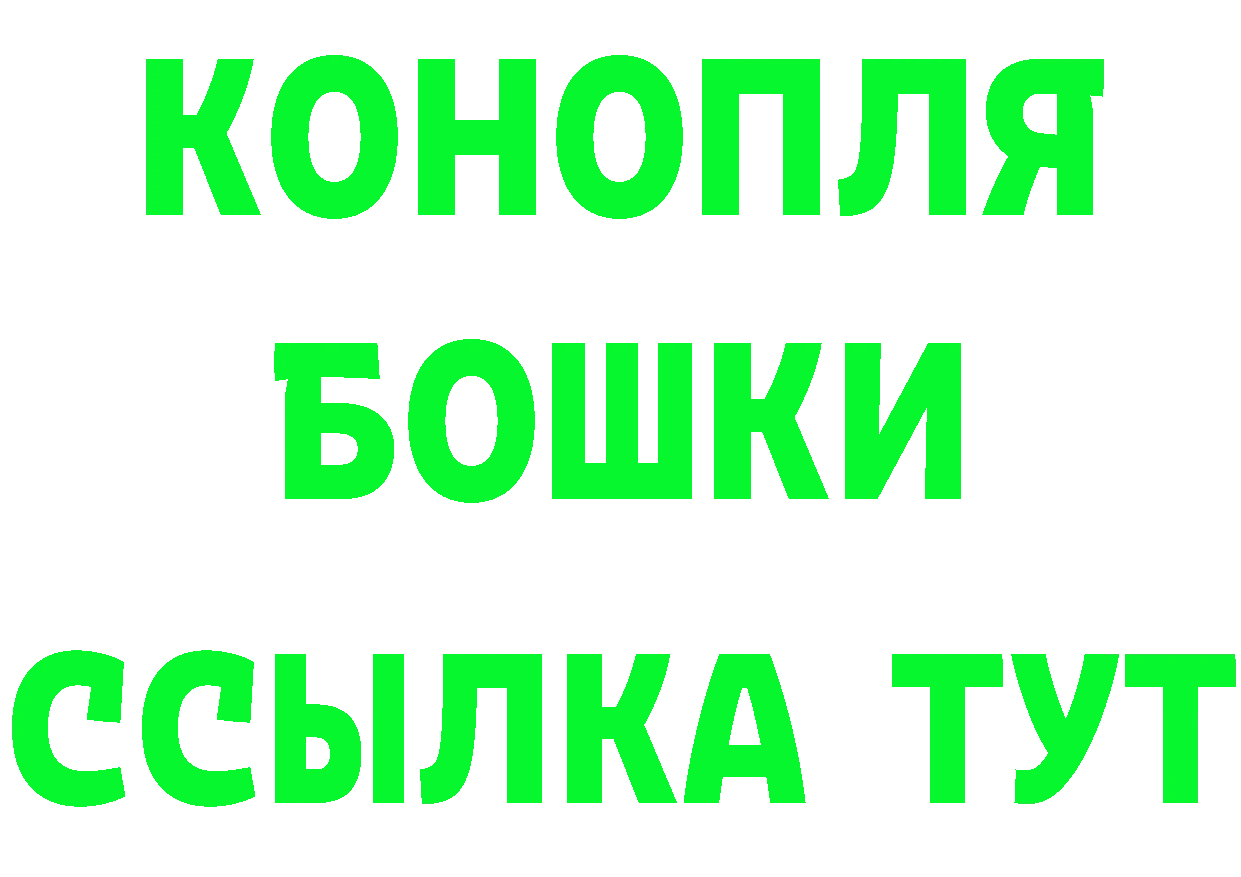 КОНОПЛЯ
БОШКИ
ССЫЛКА ТУТ